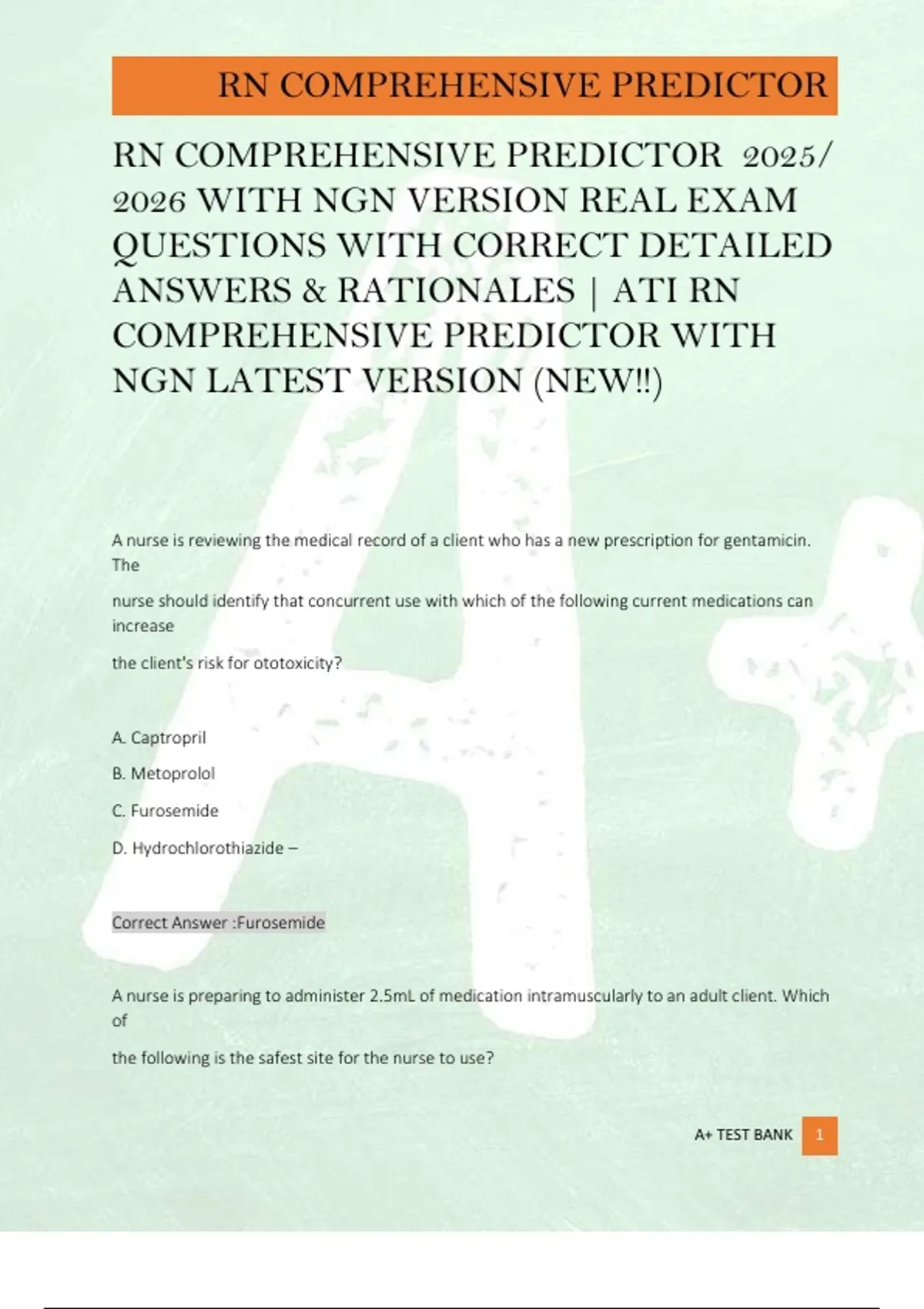 RN COMPREHENSIVE PREDICTOR

RN COMPREHENSIVE PREDICTOR 2025/ 2026 WITH NGN VERSION REAL EXAM QUESTIONS WITH CORRECT DETAILED ANSWERS & RATIONALES | ATI RN COMPREHENSIVE PREDICTOR WITH NGN LATEST VERSION (NEW!!)

A nurse is reviewing the medical record of a client who has a new prescription for gentamicin. The

nurse should identify that concurrent use with which of the following current medications can increase

the client's risk for ototoxicity?

A. Captropril

B. Metoprolol

C. Furosemide

D. Hydrochlorothiazide –

Correct Answer :Furosemide

A nurse is preparing to administer 2.5mL of medication intramuscularly to an adult client. Which of

the following is the safest site for the nurse to use?

A+ TEST BANK 1